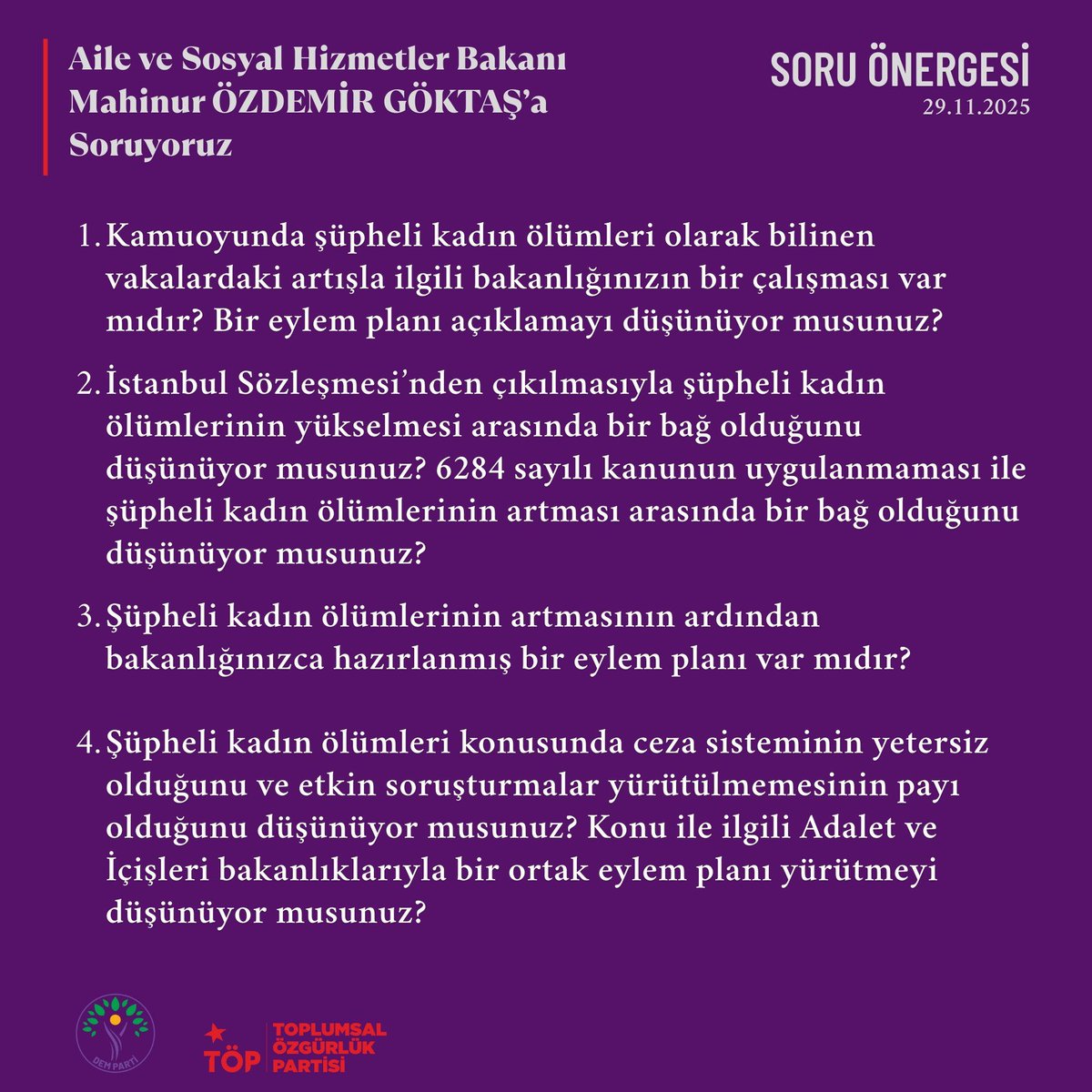 Aile ve Sosyal Hizmetler Bakanı Mahinur ÖZDEMİR GÖKTAŞ'a Soruyoruz

SORU ÖNERGESİ
29.11.2025

1. Kamuoyunda şüpheli kadın ölümleri olarak bilinen vakalardaki artışla ilgili bakanlığınızın bir çalışması var mıdır? Bir eylem planı açıklamayı düşünüyor musunuz?

2. İstanbul Sözleşmesi'nden çıkılmasıyla şüpheli kadın ölümlerinin yükselmesi arasında bir bağ olduğunu düşünüyor musunuz? 6284 sayılı kanunun uygulanmaması ile şüpheli kadın ölümlerinin artması arasında bir bağ olduğunu düşünüyor musunuz?

3. Şüpheli kadın ölümlerinin artmasının ardından bakanlığınızca hazırlanmış bir eylem planı var mıdır?

4. Şüpheli kadın ölümleri konusunda ceza sisteminin yetersiz olduğunu ve etkin soruşturmalar yürütülmemesinin payı olduğunu düşünüyor musunuz? Konu ile ilgili Adalet ve İçişleri bakanlıklarıyla bir ortak eylem planı yürütmeyi düşünüyor musunuz?

DEM PARTİ

TÖP TOPLUMSAL ÖZGÜRLÜK PARTİSİ